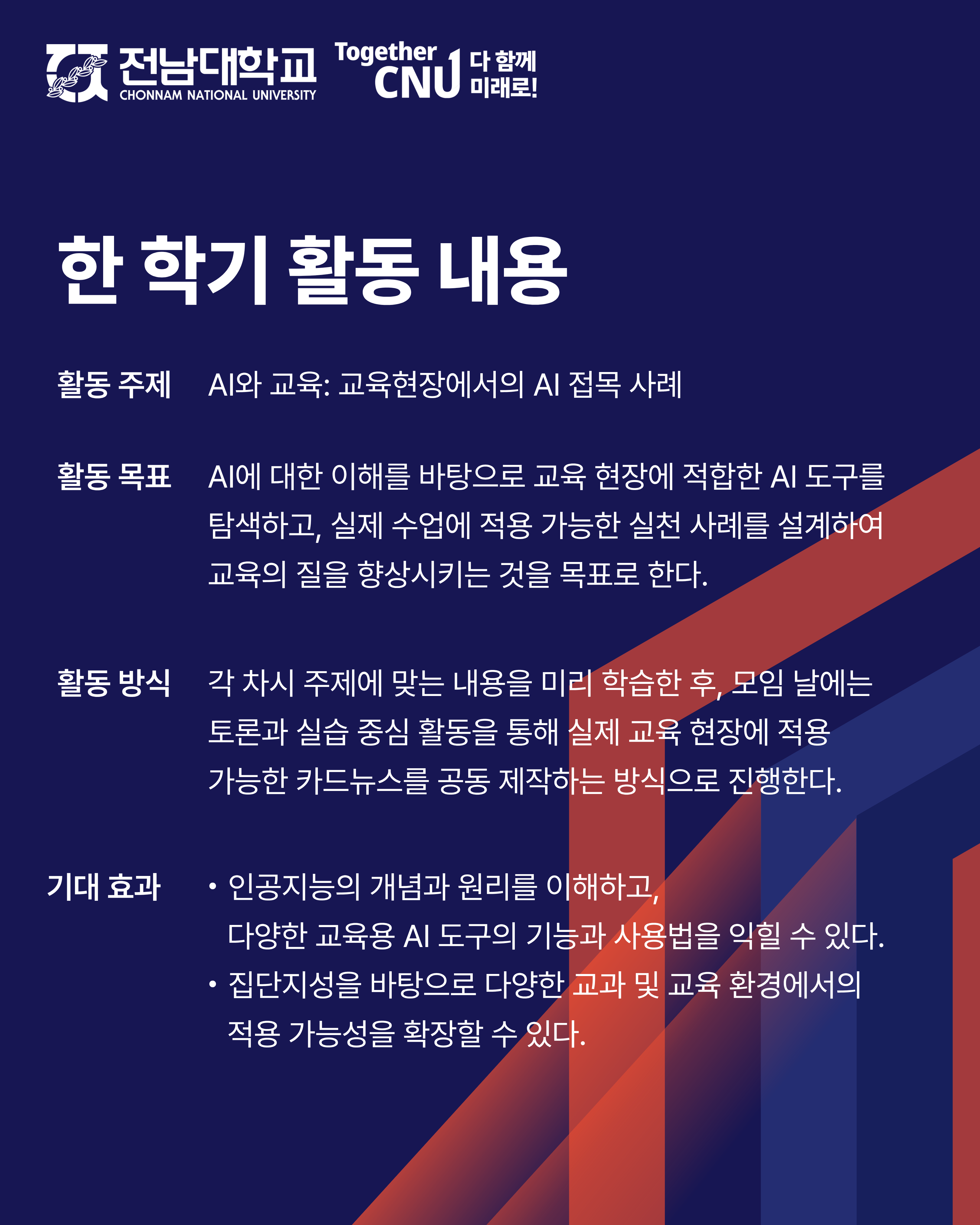 전남대학교
CHONNAM NATIONAL UNIVERSITY

Together CNU 다 함께 미래로!

한 학기 활동 내용

활동 주제 AI와 교육: 교육현장에서의 AI 접목 사례

활동 목표 AI에 대한 이해를 바탕으로 교육 현장에 적합한 AI 도구를 탐색하고, 실제 수업에 적용 가능한 실천 사례를 설계하여 교육의 질을 향상시키는 것을 목표로 한다.

활동 방식 각 차시 주제에 맞는 내용을 미리 학습한 후, 모임 날에는 토론과 실습 중심 활동을 통해 실제 교육 현장에 적용 가능한 카드뉴스를 공동 제작하는 방식으로 진행한다.

기대 효과
• 인공지능의 개념과 원리를 이해하고, 다양한 교육용 AI 도구의 기능과 사용법을 익힐 수 있다.
• 집단지성을 바탕으로 다양한 교과 및 교육 환경에서의 적용 가능성을 확장할 수 있다.